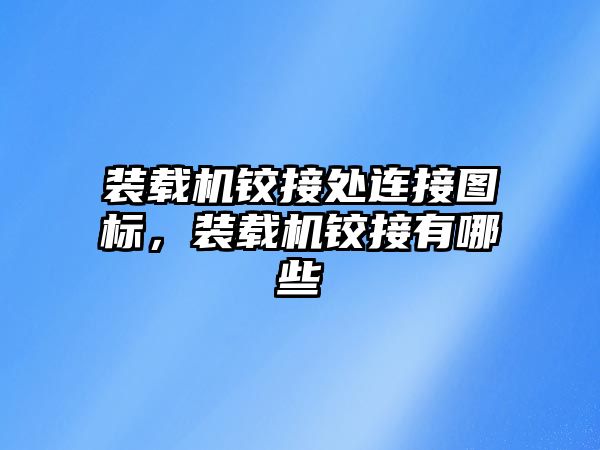 装载机铰接处连接图标，装载机铰接有哪些